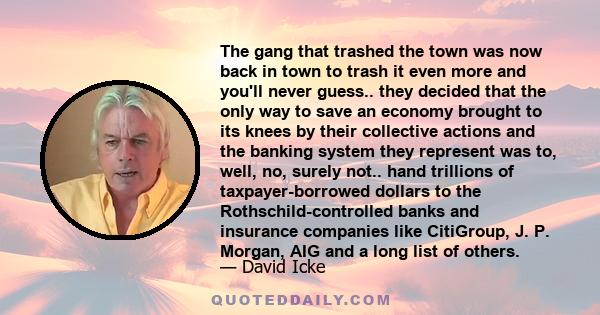 The gang that trashed the town was now back in town to trash it even more and you'll never guess.. they decided that the only way to save an economy brought to its knees by their collective actions and the banking system they represent was to, well, no, surely not.. hand trillions of taxpayer-borrowed dollars to the Rothschild-controlled banks and insurance companies like CitiGroup, J. P. Morgan, AIG and a long list of others.
— David Icke

QUOTEDDAILY.COM